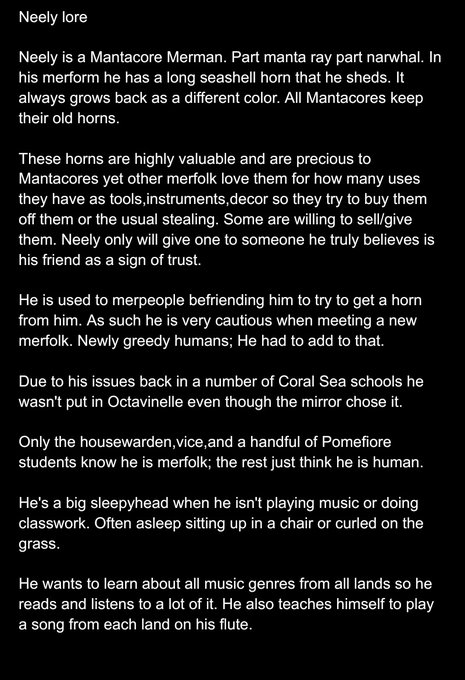 Neely lore

Neely is a Mantacore Merman. Part manta ray part narwhal. In his merform he has a long seashell horn that he sheds. It always grows back as a different color. All Mantacores keep their old horns.

These horns are highly valuable and are precious to Mantacores yet other merfolk love them for how many uses they have as tools,instruments,decor so they try to buy them off them or the usual stealing. Some are willing to sell/give them. Neely only will give one to someone he truly believes is his friend as a sign of trust.

He is used to merpeople befriending him to try to get a horn from him. As such he is very cautious when meeting a new merfolk. Newly greedy humans; He had to add to that.

Due to his issues back in a number of Coral Sea schools he wasn't put in Octavinelle even though the mirror chose it.

Only the housewarden,vice,and a handful of Pomefiore students know he is merfolk; the rest just think he is human.

He's a big sleepyhead when he isn't playing music or doing classwork. Often asleep sitting up in a chair or curled on the grass.

He wants to learn about all music genres from all lands so he reads and listens to a lot of it. He also teaches himself to play a song from each land on his flute.